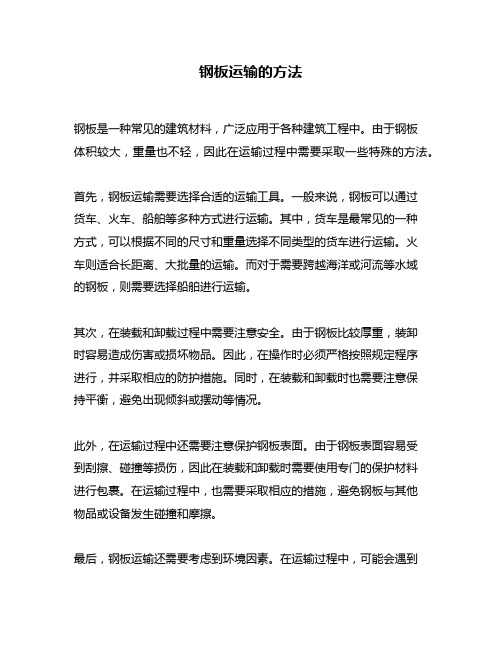 钢板运输的方法

钢板是一种常见的建筑材料，广泛应用于各种建筑工程中。由于钢板体积较大，重量也不轻，因此在运输过程中需要采取一些特殊的方法。

首先，钢板运输需要选择合适的运输工具。一般来说，钢板可以通过货车、火车、船舶等多种方式进行运输。其中，货车是最常见的一种方式，可以根据不同的尺寸和重量选择不同类型的货车进行运输。火车则适合长距离、大批量的运输。而对于需要跨越海洋或河流等水域的钢板，则需要选择船舶进行运输。

其次，在装载和卸载过程中需要注意安全。由于钢板比较厚重，装卸时容易造成伤害或损坏物品。因此，在操作时必须严格按照规定程序进行，并采取相应的防护措施。同时，在装载和卸载时也需要注意保持平衡，避免出现倾斜或摆动等情况。

此外，在运输过程中还需要注意保护钢板表面。由于钢板表面容易受到刮擦、碰撞等损伤，因此在装载和卸载时需要使用专门的保护材料进行包裹。在运输过程中，也需要采取相应的措施，避免钢板与其他物品或设备发生碰撞和摩擦。

最后，钢板运输还需要考虑到环境因素。在运输过程中，可能会遇到